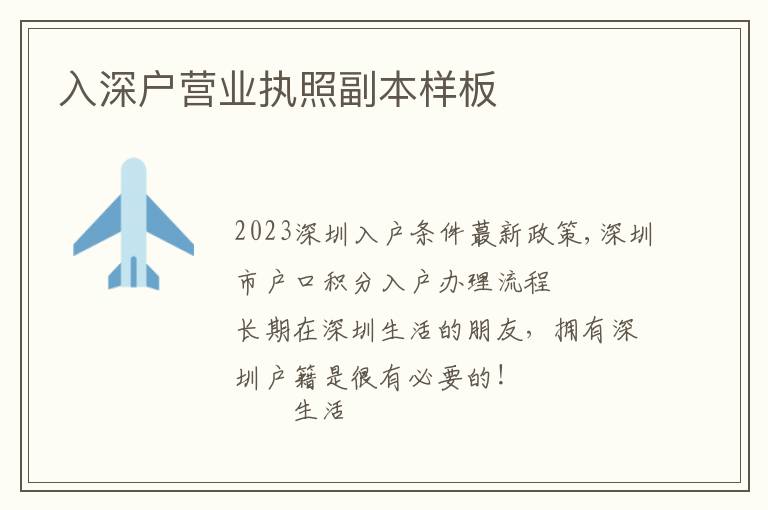 入深户营业执照副本样板

2023深圳入户条件蕞新政策,深圳市户口积分入户办理流程

长期在深圳生活的朋友，拥有深圳户籍是很有必要的！

生活